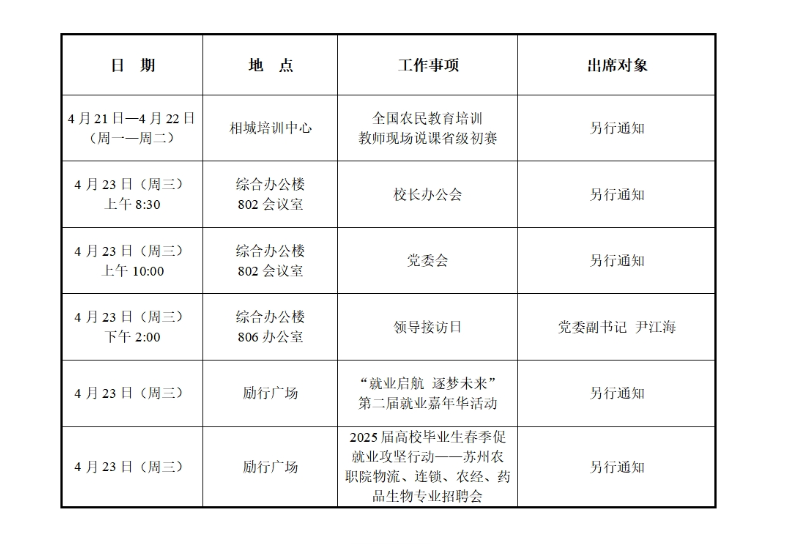 | 日　期 | 地　点 | 工作事项 | 出席对象 |
|---|---|---|---|
| 4月21日—4月22日（周一—周二） | 相城培训中心 | 全国农民教育培训教师现场说课省级初赛 | 另行通知 |
| 4月23日（周三）上午8:30 | 综合办公楼802会议室 | 校长办公会 | 另行通知 |
| 4月23日（周三）上午10:00 | 综合办公楼802会议室 | 党委会 | 另行通知 |
| 4月23日（周三）下午2:00 | 综合办公楼806办公室 | 领导接访日 | 党委副书记　尹江海 |
| 4月23日（周三） | 励行广场 | “就业启航　逐梦未来”第二届就业嘉年华活动 | 另行通知 |
| 4月23日（周三） | 励行广场 | 2025届高校毕业生春季促就业攻坚行动——苏州农职院物流、连锁、农经、药品生物专业招聘会 | 另行通知 |